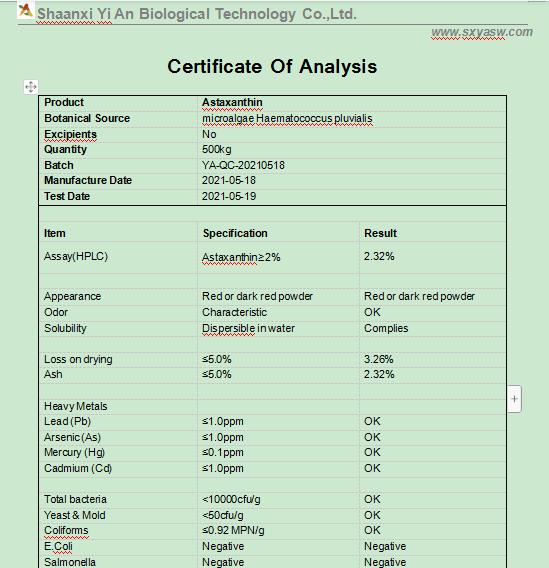 Shaanxi Yi An Biological Technology Co.,Ltd.

www.sxyasw.com

Certificate Of Analysis

| Product | Astaxanthin |
|---|---|
| Botanical Source | microalgae Haematococcus pluvialis |
| Excipients | No |
| Quantity | 500kg |
| Batch | YA-QC-20210518 |
| Manufacture Date | 2021-05-18 |
| Test Date | 2021-05-19 |

| Item | Specification | Result |
|---|---|---|
| Assay(HPLC) | Astaxanthin≥2% | 2.32% |
| | | |
| Appearance | Red or dark red powder | Red or dark red powder |
| Odor | Characteristic | OK |
| Solubility | Dispersible in water | Complies |
| | | |
| Loss on drying | ≤5.0% | 3.26% |
| Ash | ≤5.0% | 2.32% |
| | | |
| Heavy Metals | | |
| Lead (Pb) | ≤1.0ppm | OK |
| Arsenic (As) | ≤1.0ppm | OK |
| Mercury (Hg) | ≤0.1ppm | OK |
| Cadmium (Cd) | ≤1.0ppm | OK |
| | | |
| Total bacteria | <10000cfu/g | OK |
| Yeast & Mold | <50cfu/g | OK |
| Coliforms | ≤0.92 MPN/g | OK |
| E.Coli | Negative | Negative |
| Salmonella | Negative | Negative |